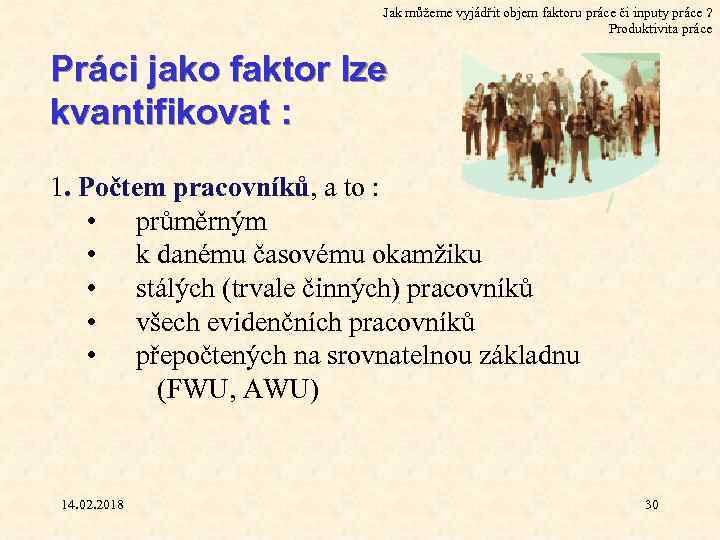 Jak můžeme vyjádřit objem faktoru práce či inputy práce ?
Produktivita práce

Práci jako faktor lze kvantifikovat :

1. Počtem pracovníků, a to :
• průměrným
• k danému časovému okamžiku
• stálých (trvale činných) pracovníků
• všech evidenčních pracovníků
• přepočtených na srovnatelnou základnu (FWU, AWU)

14.02.2018

30